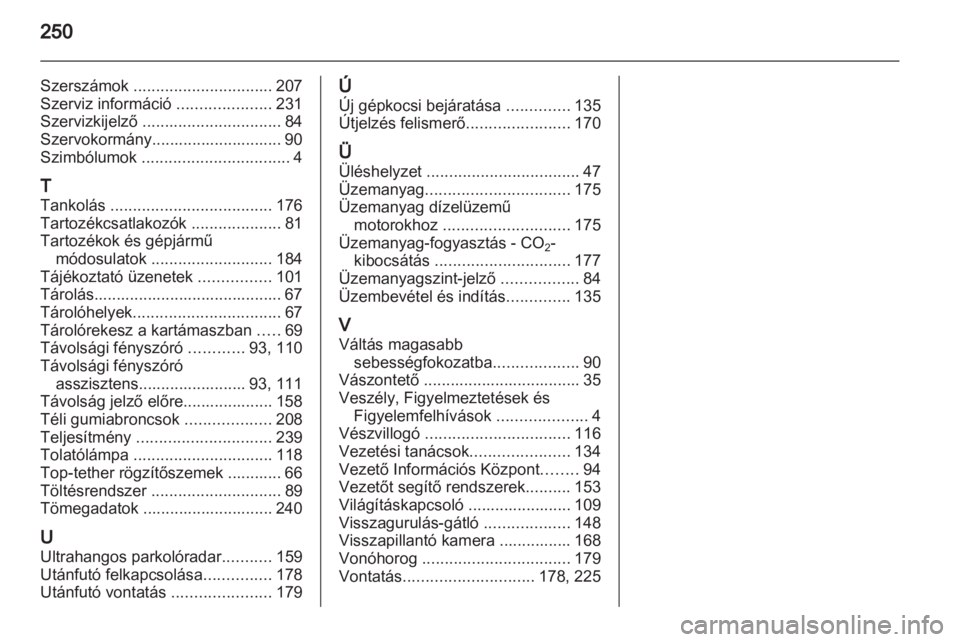 250

Szerszámok ............................... 207
Szerviz információ ..................... 231
Szervizkijelző ............................... 84
Szervokormány............................. 90
Szimbólumok ................................. 4

T
Tankolás .................................... 176
Tartozékcsatlakozók .................... 81
Tartozékok és gépjármű módosulatok ........................... 184
Tájékoztató üzenetek ................ 101
Tárolás.......................................... 67
Tárolóhelyek................................. 67
Tárolórekesz a kartámaszban ..... 69
Távolsági fényszóró ............ 93, 110
Távolsági fényszóró asszisztens........................ 93, 111
Távolság jelző előre.................... 158
Téli gumiabroncsok ................... 208
Teljesítmény .............................. 239
Tolatólámpa ............................... 118
Top-tether rögzítőszemek ............ 66
Töltésrendszer ............................. 89
Tömegadatok ............................. 240

U
Ultrahangos parkolóradar........... 159
Utánfutó felkapcsolása............... 178
Utánfutó vontatás ...................... 179

Ú
Új gépkocsi bejáratása .............. 135
Útjelzés felismerő....................... 170

Ü
Üléshelyzet .................................. 47
Üzemanyag................................ 175
Üzemanyag dízelüzemű motorokhoz ............................ 175
Üzemanyag-fogyasztás - $CO_2$-kibocsátás .............................. 177
Üzemanyagszint-jelző ................. 84
Üzembevétel és indítás.............. 135

V
Váltás magasabb sebességfokozatba................... 90
Vászontető ................................... 35
Veszély, Figyelmeztetések és Figyelemfelhívások .................... 4
Vészvillogó ................................ 116
Vezetési tanácsok...................... 134
Vezető Információs Központ........ 94
Vezetőt segítő rendszerek.......... 153
Világításkapcsoló ....................... 109
Visszagurulás-gátló ................... 148
Visszapillantó kamera ................ 168
Vonóhorog ................................. 179
Vontatás............................. 178, 225

carmanualsonline.info